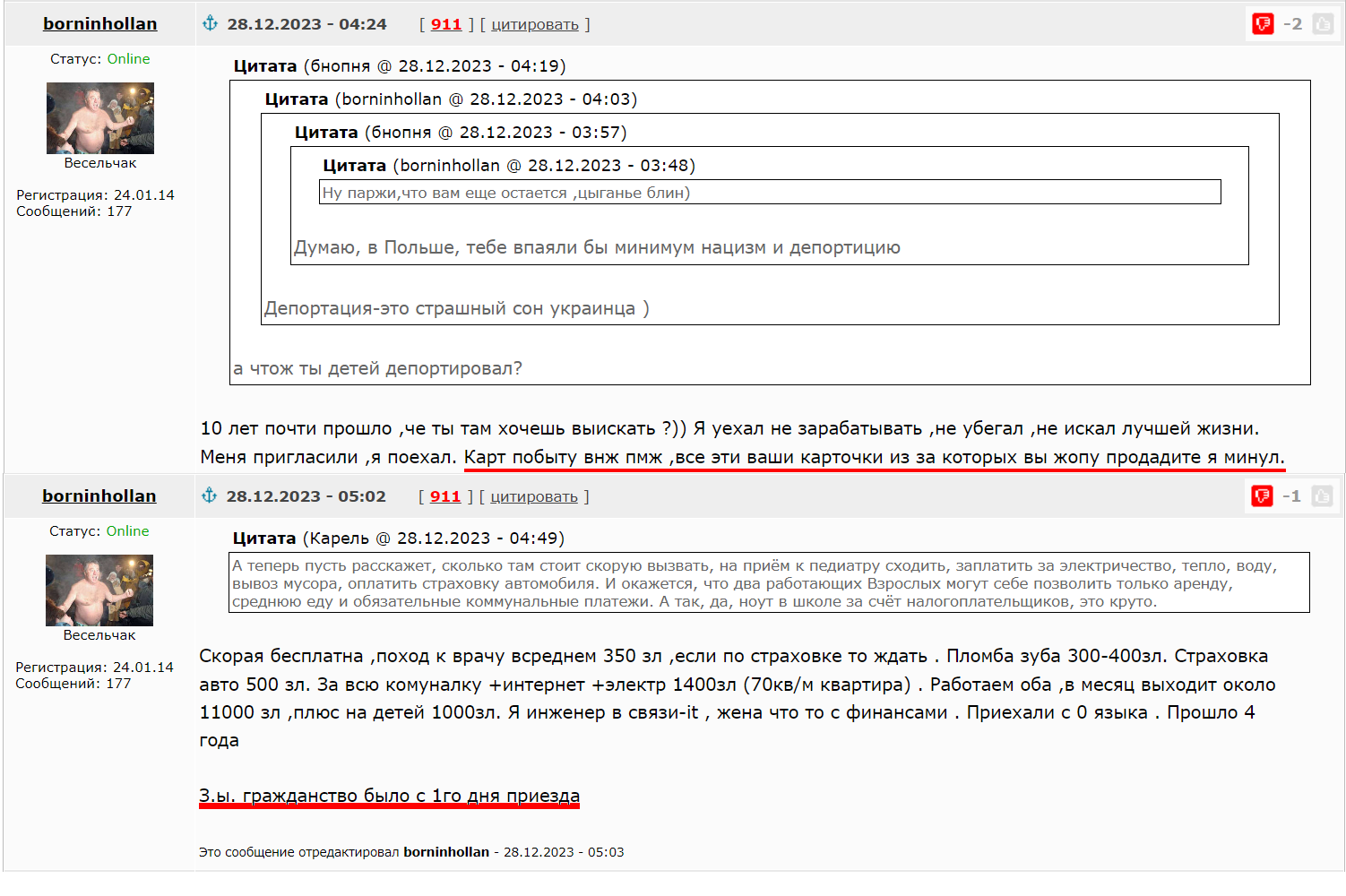 borninhollan

28.12.2023 - 04:24 [ 911 ] [ цитировать ]

-2

Статус: Online

Весельчак

Регистрация: 24.01.14
Сообщений: 177

Цитата (бнопня @ 28.12.2023 - 04:19)

Цитата (borninhollan @ 28.12.2023 - 04:03)

Цитата (бнопня @ 28.12.2023 - 03:57)

Цитата (borninhollan @ 28.12.2023 - 03:48)

Ну паржи,что вам еще остается ,цыганье блин)

Думаю, в Польше, тебе впаяли бы минимум нацизм и депортицию

Депортация-это страшный сон украинца )

а чтож ты детей депортировал?

10 лет почти прошло ,че ты там хочешь выискать ?)) Я уехал не зарабатывать ,не убегал ,не искал лучшей жизни. Меня пригласили ,я поехал. Карт побыту внж пмж ,все эти ваши карточки из за которых вы жопу продадите я минул.

borninhollan

28.12.2023 - 05:02 [ 911 ] [ цитировать ]

-1

Статус: Online

Весельчак

Регистрация: 24.01.14
Сообщений: 177

Цитата (Карель @ 28.12.2023 - 04:49)

А теперь пусть расскажет, сколько там стоит скорую вызвать, на приём к педиатру сходить, заплатить за электричество, тепло, воду, вывоз мусора, оплатить страховку автомобиля. И окажется, что два работающих Взрослых могут себе позволить только аренду, среднюю еду и обязательные коммунальные платежи. А так, да, ноут в школе за счёт налогоплательщиков, это круто.

Скорая бесплатна ,поход к врачу всреднем 350 зл ,если по страховке то ждать . Пломба зуба 300-400зл. Страховка авто 500 зл. За всю комуналку +интернет +электр 1400зл (70кв/м квартира) . Работаем оба ,в месяц выходит около 11000 зл ,плюс на детей 1000зл. Я инженер в связи-it , жена что то с финансами . Приехали с 0 языка . Прошло 4 года

З.ы. гражданство было с 1го дня приезда

Это сообщение отредактировал borninhollan - 28.12.2023 - 05:03